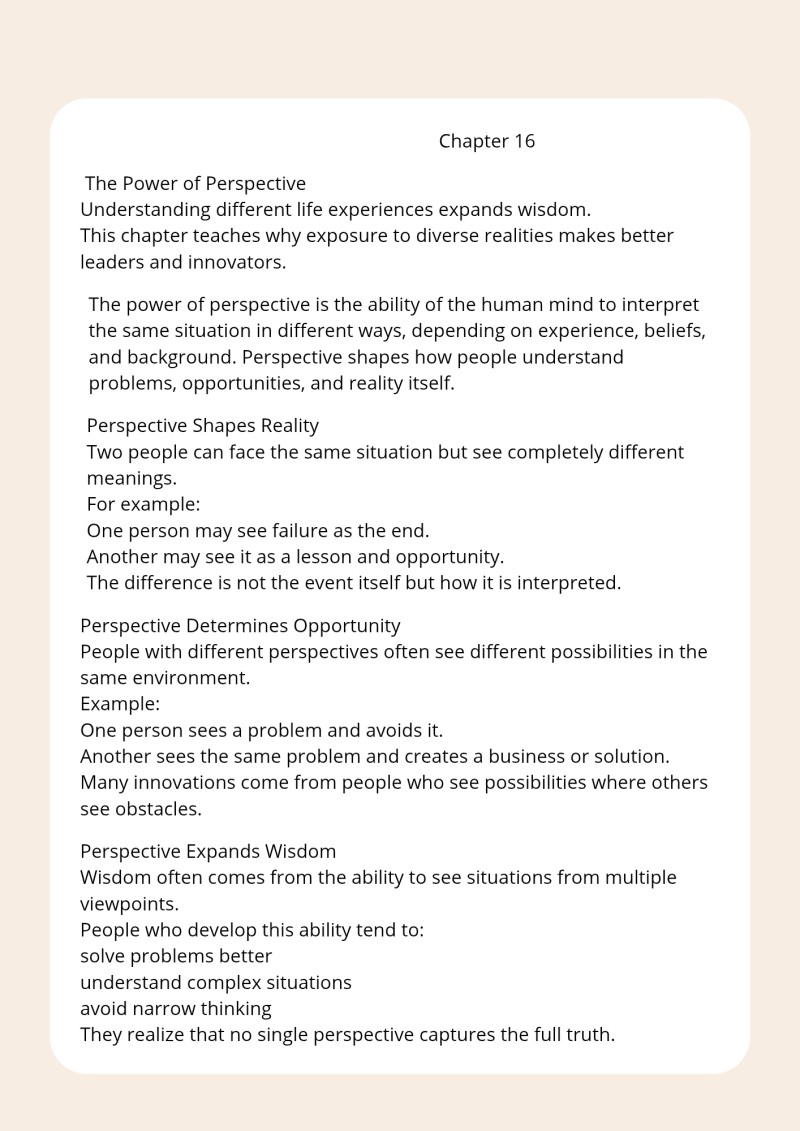 Chapter 16

The Power of Perspective
Understanding different life experiences expands wisdom.
This chapter teaches why exposure to diverse realities makes better leaders and innovators.

The power of perspective is the ability of the human mind to interpret the same situation in different ways, depending on experience, beliefs, and background. Perspective shapes how people understand problems, opportunities, and reality itself.

Perspective Shapes Reality
Two people can face the same situation but see completely different meanings.
For example:
One person may see failure as the end.
Another may see it as a lesson and opportunity.
The difference is not the event itself but how it is interpreted.

Perspective Determines Opportunity
People with different perspectives often see different possibilities in the same environment.
Example:
One person sees a problem and avoids it.
Another sees the same problem and creates a business or solution.
Many innovations come from people who see possibilities where others see obstacles.

Perspective Expands Wisdom
Wisdom often comes from the ability to see situations from multiple viewpoints.
People who develop this ability tend to:
solve problems better
understand complex situations
avoid narrow thinking
They realize that no single perspective captures the full truth.